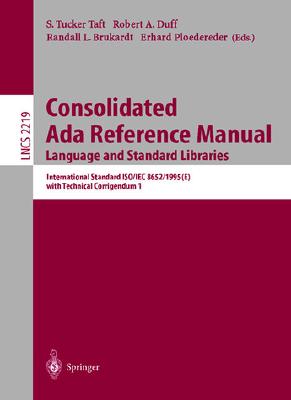 S. Tucker Taft Robert A. Duff
Randall L. Brukardt Erhard Ploedereder (Eds.)

LNCS 2219

Consolidated Ada Reference Manual
Language and Standard Libraries

International Standard ISO/IEC 8652/1995(E)
with Technical Corrigendum 1

Springer